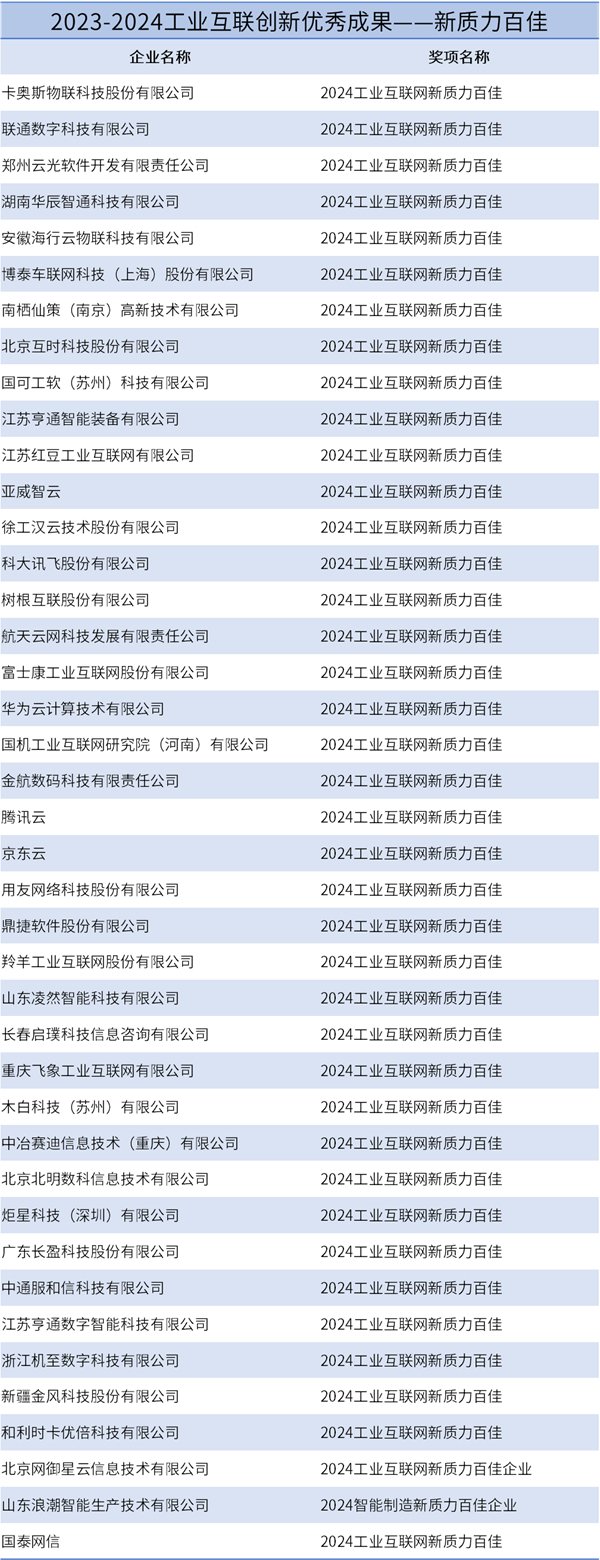 2023-2024工业互联创新优秀成果——新质力百佳

| 企业名称 | 奖项名称 |
|---|---|
| 卡奥斯物联科技股份有限公司 | 2024工业互联网新质力百佳 |
| 联通数字科技有限公司 | 2024工业互联网新质力百佳 |
| 郑州云光软件开发有限责任公司 | 2024工业互联网新质力百佳 |
| 湖南华辰智通科技有限公司 | 2024工业互联网新质力百佳 |
| 安徽海行云物联科技有限公司 | 2024工业互联网新质力百佳 |
| 博泰车联网科技（上海）股份有限公司 | 2024工业互联网新质力百佳 |
| 南栖仙策（南京）高新技术有限公司 | 2024工业互联网新质力百佳 |
| 北京互时科技股份有限公司 | 2024工业互联网新质力百佳 |
| 国可工软（苏州）科技有限公司 | 2024工业互联网新质力百佳 |
| 江苏亨通智能装备有限公司 | 2024工业互联网新质力百佳 |
| 江苏红豆工业互联网有限公司 | 2024工业互联网新质力百佳 |
| 亚威智云 | 2024工业互联网新质力百佳 |
| 徐工汉云技术股份有限公司 | 2024工业互联网新质力百佳 |
| 科大讯飞股份有限公司 | 2024工业互联网新质力百佳 |
| 树根互联股份有限公司 | 2024工业互联网新质力百佳 |
| 航天云网科技发展有限责任公司 | 2024工业互联网新质力百佳 |
| 富士康工业互联网股份有限公司 | 2024工业互联网新质力百佳 |
| 华为云计算技术有限公司 | 2024工业互联网新质力百佳 |
| 国机工业互联网研究院（河南）有限公司 | 2024工业互联网新质力百佳 |
| 金航数码科技有限责任公司 | 2024工业互联网新质力百佳 |
| 腾讯云 | 2024工业互联网新质力百佳 |
| 京东云 | 2024工业互联网新质力百佳 |
| 用友网络科技股份有限公司 | 2024工业互联网新质力百佳 |
| 鼎捷软件股份有限公司 | 2024工业互联网新质力百佳 |
| 羚羊工业互联网股份有限公司 | 2024工业互联网新质力百佳 |
| 山东凌然智能科技有限公司 | 2024工业互联网新质力百佳 |
| 长春启璞科技信息咨询有限公司 | 2024工业互联网新质力百佳 |
| 重庆飞象工业互联网有限公司 | 2024工业互联网新质力百佳 |
| 木白科技（苏州）有限公司 | 2024工业互联网新质力百佳 |
| 中冶赛迪信息技术（重庆）有限公司 | 2024工业互联网新质力百佳 |
| 北京北明数科信息技术有限公司 | 2024工业互联网新质力百佳 |
| 炬星科技（深圳）有限公司 | 2024工业互联网新质力百佳 |
| 广东长盈科技股份有限公司 | 2024工业互联网新质力百佳 |
| 中通服和信科技有限公司 | 2024工业互联网新质力百佳 |
| 江苏亨通数字智能科技有限公司 | 2024工业互联网新质力百佳 |
| 浙江机至数字科技有限公司 | 2024工业互联网新质力百佳 |
| 新疆金风科技股份有限公司 | 2024工业互联网新质力百佳 |
| 和利时卡优倍科技有限公司 | 2024工业互联网新质力百佳 |
| 北京网御星云信息技术有限公司 | 2024工业互联网新质力百佳企业 |
| 山东浪潮智能生产技术有限公司 | 2024智能制造新质力百佳企业 |
| 国泰网信 | 2024工业互联网新质力百佳 |